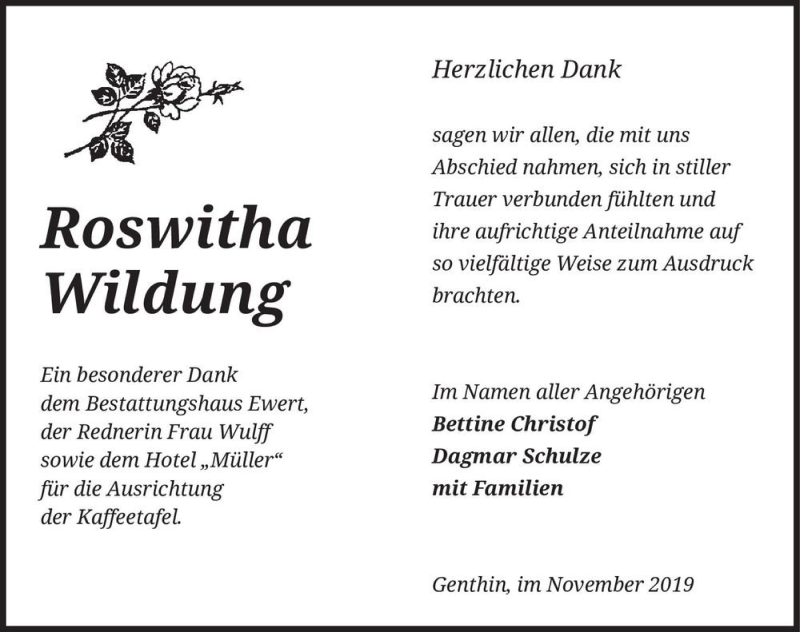 Roswitha Wildung

Ein besonderer Dank
dem Bestattungshaus Ewert,
der Rednerin Frau Wulff
sowie dem Hotel „Müller“
für die Ausrichtung
der Kaffeetafel.

Herzlichen Dank

sagen wir allen, die mit uns Abschied nahmen, sich in stiller Trauer verbunden fühlten und ihre aufrichtige Anteilnahme auf so vielfältige Weise zum Ausdruck brachten.

Im Namen aller Angehörigen
Bettine Christof
Dagmar Schulze
mit Familien

Genthin, im November 2019